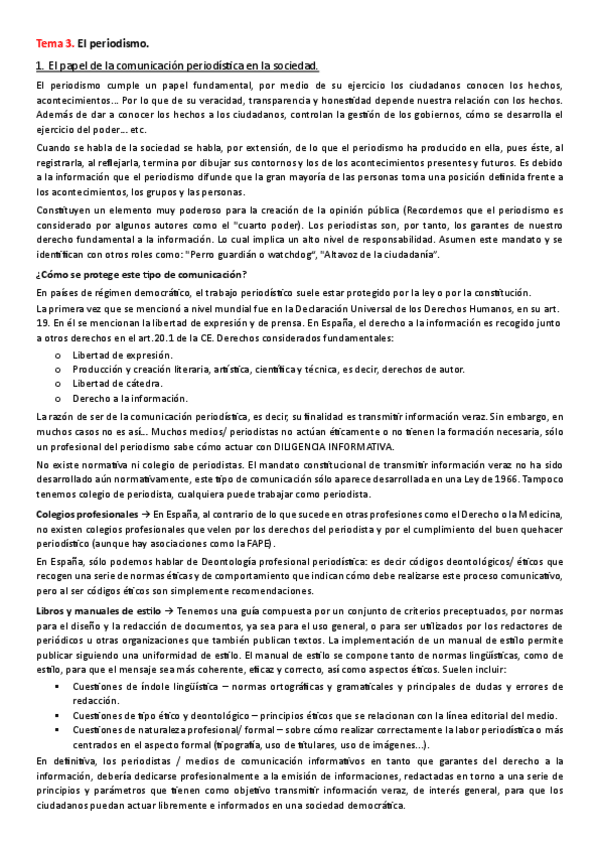 Tema 3. El periodismo.

1. El papel de la comunicación periodística en la sociedad.

El periodismo cumple un papel fundamental, por medio de su ejercicio los ciudadanos conocen los hechos, acontecimientos… Por lo que de su veracidad, transparencia y honestidad depende nuestra relación con los hechos. Además de dar a conocer los hechos a los ciudadanos, controlan la gestión de los gobiernos, cómo se desarrolla el ejercicio del poder… etc.

Cuando se habla de la sociedad se habla, por extensión, de lo que el periodismo ha producido en ella, pues éste, al registrarla, al reflejarla, termina por dibujar sus contornos y los de los acontecimientos presentes y futuros. Es debido a la información que el periodismo difunde que la gran mayoría de las personas toma una posición definida frente a los acontecimientos, los grupos y las personas.

Constituyen un elemento muy poderoso para la creación de la opinión pública (Recordemos que el periodismo es considerado por algunos autores como el "cuarto poder). Los periodistas son, por tanto, los garantes de nuestro derecho fundamental a la información. Lo cual implica un alto nivel de responsabilidad. Asumen este mandato y se identifican con otros roles como: "Perro guardián o watchdog", "Altavoz de la ciudadanía".

¿Cómo se protege este tipo de comunicación?

En países de régimen democrático, el trabajo periodístico suele estar protegido por la ley o por la constitución.

La primera vez que se mencionó a nivel mundial fue en la Declaración Universal de los Derechos Humanos, en su art. 19. En él se mencionan la libertad de expresión y de prensa. En España, el derecho a la información es recogido junto a otros derechos en el art.20.1 de la CE. Derechos considerados fundamentales:

o Libertad de expresión.
o Producción y creación literaria, artística, científica y técnica, es decir, derechos de autor.
o Libertad de cátedra.
o Derecho a la información.

La razón de ser de la comunicación periodística, es decir, su finalidad es transmitir información veraz. Sin embargo, en muchos casos no es así… Muchos medios/ periodistas no actúan éticamente o no tienen la formación necesaria, sólo un profesional del periodismo sabe cómo actuar con DILIGENCIA INFORMATIVA.

No existe normativa ni colegio de periodistas. El mandato constitucional de transmitir información veraz no ha sido desarrollado aún normativamente, este tipo de comunicación sólo aparece desarrollada en una Ley de 1966. Tampoco tenemos colegio de periodista, cualquiera puede trabajar como periodista.

Colegios profesionales → En España, al contrario de lo que sucede en otras profesiones como el Derecho o la Medicina, no existen colegios profesionales que velen por los derechos del periodista y por el cumplimiento del buen quehacer periodístico (aunque hay asociaciones como la FAPE).

En España, sólo podemos hablar de Deontología profesional periodística: es decir códigos deontológicos/ éticos que recogen una serie de normas éticas y de comportamiento que indican cómo debe realizarse este proceso comunicativo, pero al ser códigos éticos son simplemente recomendaciones.

Libros y manuales de estilo → Tenemos una guía compuesta por un conjunto de criterios preceptuados, por normas para el diseño y la redacción de documentos, ya sea para el uso general, o para ser utilizados por los redactores de periódicos u otras organizaciones que también publican textos. La implementación de un manual de estilo permite publicar siguiendo una uniformidad de estilo. El manual de estilo se compone tanto de normas lingüísticas, como de estilo, para que el mensaje sea más coherente, eficaz y correcto, así como aspectos éticos. Suelen incluir:

▪ Cuestiones de índole lingüística – normas ortográficas y gramaticales y principales de dudas y errores de redacción.
▪ Cuestiones de tipo ético y deontológico – principios éticos que se relacionan con la línea editorial del medio.
▪ Cuestiones de naturaleza profesional/ formal – sobre cómo realizar correctamente la labor periodística o más centrados en el aspecto formal (tipografía, uso de titulares, uso de imágenes…).

En definitiva, los periodistas / medios de comunicación informativos en tanto que garantes del derecho a la información, debería dedicarse profesionalmente a la emisión de informaciones, redactadas en torno a una serie de principios y parámetros que tienen como objetivo transmitir información veraz, de interés general, para que los ciudadanos puedan actuar libremente e informados en una sociedad democrática.